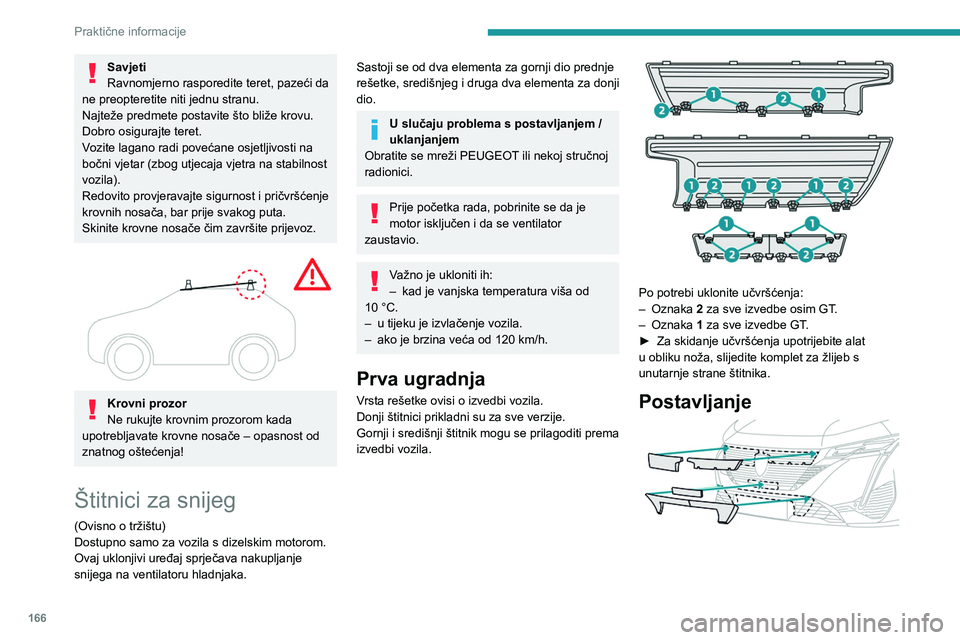 Praktične informacije

Savjeti
Ravnomjerno rasporedite teret, pazeći da ne preopteretite niti jednu stranu.
Najteže predmete postavite što bliže krovu.
Dobro osigurajte teret.
Vozite lagano radi povećane osjetljivosti na bočni vjetar (zbog utjecaja vjetra na stabilnost vozila).
Redovito provjeravajte sigurnost i pričvršćenje krovnih nosača, bar prije svakog puta.
Skinite krovne nosače čim završite prijevoz.

Krovni prozor
Ne rukujte krovnim prozorom kada upotrebljavate krovne nosače – opasnost od znatnog oštećenja!

Štitnici za snijeg

(Ovisno o tržištu)
Dostupno samo za vozila s dizelskim motorom.
Ovaj uklonjivi uređaj sprječava nakupljanje snijega na ventilatoru hladnjaka.

Sastoji se od dva elementa za gornji dio prednje rešetke, središnjeg i druga dva elementa za donji dio.

U slučaju problema s postavljanjem / uklanjanjem
Obratite se mreži PEUGEOT ili nekoj stručnoj radionici.

Prije početka rada, pobrinite se da je motor isključen i da se ventilator zaustavio.

Važno je ukloniti ih:
– kad je vanjska temperatura viša od 10 °C.
– u tijeku je izvlačenje vozila.
– ako je brzina veća od 120 km/h.

Prva ugradnja

Vrsta rešetke ovisi o izvedbi vozila.
Donji štitnici prikladni su za sve verzije.
Gornji i središnji štitnik mogu se prilagoditi prema izvedbi vozila.

2 1 2 1
1 2 1 2 1 2
1 1
2 2

Po potrebi uklonite učvršćenja:
– Oznaka 2 za sve izvedbe osim GT.
– Oznaka 1 za sve izvedbe GT.
► Za skidanje učvršćenja upotrijebite alat u obliku noža, slijedite komplet za žlijeb s unutarnje strane štitnika.

Postavljanje

166

carmanualsonline.info